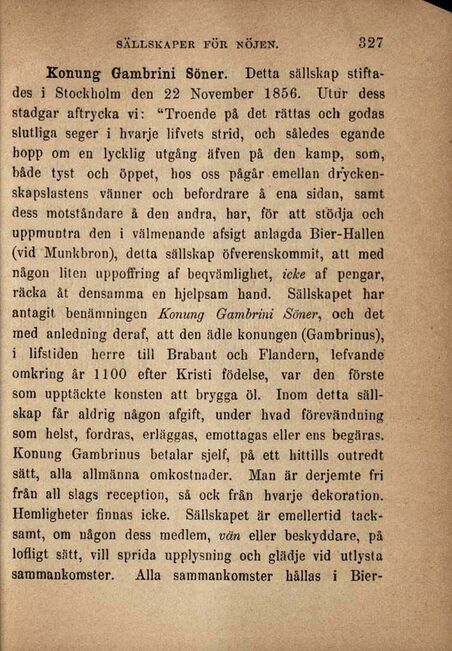 SÄLLSKAPER FÖR NÖJEN. 327

Konung Gambrini Söner. Detta sällskap stiftades i Stockholm den 22 November 1856. Utur dess stadgar aftrycka vi: "Troende på det rättas och godas slutliga seger i hvarje lifvets strid, och således egande hopp om en lycklig utgång äfven på den kamp, som, både tyst och öppet, hos oss pågår emellan dryckenskapslastens vänner och befordrare å ena sidan, samt dess motståndare å den andra, har, för att stödja och uppmuntra den i välmenande afsigt anlagda Bier-Hallen (vid Munkbron), detta sällskap öfverenskommit, att med någon liten uppoffring af beqvämlighet, icke af pengar, räcka åt densamma en hjelpsam hand. Sällskapet har antagit benämningen Konung Gambrini Söner, och det med anledning deraf, att den ädle konungen (Gambrinus), i lifstiden herre till Brabant och Flandern, lefvande omkring år 1100 efter Kristi födelse, var den förste som upptäckte konsten att brygga öl. Inom detta sällskap får aldrig någon afgift, under hvad förevändning som helst, fordras, erläggas, emottagas eller ens begäras. Konung Gambrinus betalar sjelf, på ett hittills outredt sätt, alla allmänna omkostnader. Man är derjemte fri från all slags reception, så ock från hvarje dekoration. Hemligheter finnas icke. Sällskapet är emellertid tacksamt, om någon dess medlem, vän eller beskyddare, på lofligt sätt, vill sprida upplysning och glädje vid utlysta sammankomster. Alla sammankomster hållas i Bier-